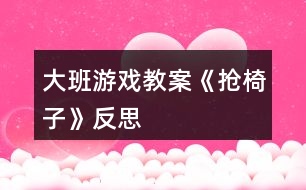 大班游戏教案《抢椅子》反思